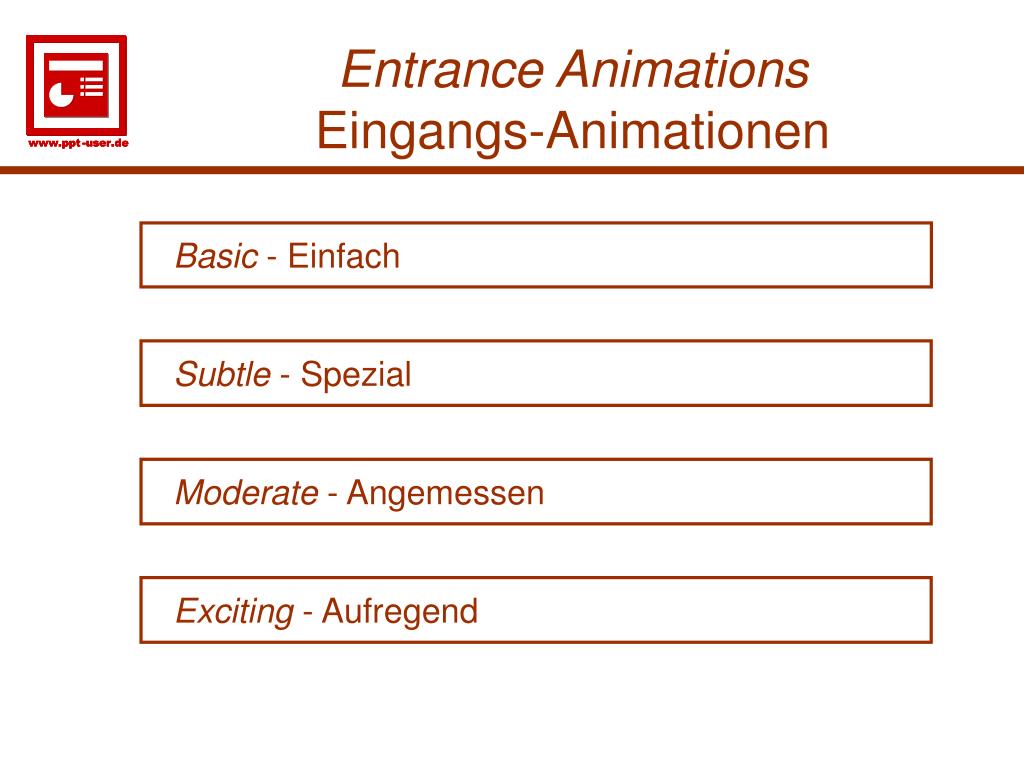 www.ppt-user.de

Entrance Animations
Eingangs-Animationen

Basic - Einfach

Subtle - Spezial

Moderate - Angemessen

Exciting - Aufregend